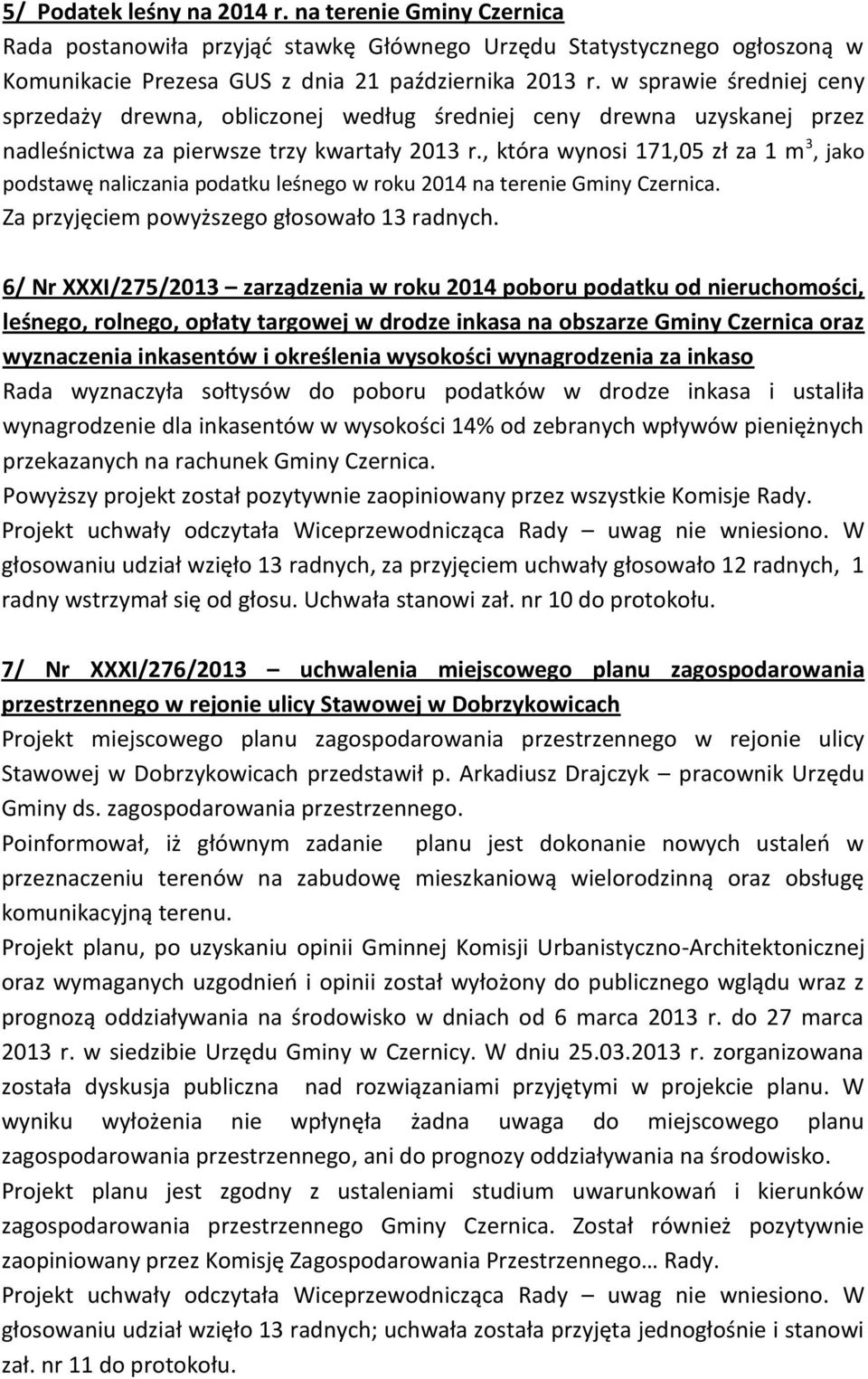 5/ Podatek leśny na 2014 r. na terenie Gminy Czernica
Rada postanowiła przyjąć stawkę Głównego Urzędu Statystycznego ogłoszoną w Komunikacie Prezesa GUS z dnia 21 października 2013 r. w sprawie średniej ceny sprzedaży drewna, obliczonej według średniej ceny drewna uzyskanej przez nadleśnictwa za pierwsze trzy kwartały 2013 r., która wynosi 171,05 zł za 1 $m^3$, jako podstawę naliczania podatku leśnego w roku 2014 na terenie Gminy Czernica.
Za przyjęciem powyższego głosowało 13 radnych.

6/ Nr XXXI/275/2013 – zarządzenia w roku 2014 poboru podatku od nieruchomości, leśnego, rolnego, opłaty targowej w drodze inkasa na obszarze Gminy Czernica oraz wyznaczenia inkasentów i określenia wysokości wynagrodzenia za inkaso
Rada wyznaczyła sołtysów do poboru podatków w drodze inkasa i ustaliła wynagrodzenie dla inkasentów w wysokości 14% od zebranych wpływów pieniężnych przekazanych na rachunek Gminy Czernica.
Powyższy projekt został pozytywnie zaopiniowany przez wszystkie Komisje Rady.
Projekt uchwały odczytała Wiceprzewodnicząca Rady – uwag nie wniesiono. W głosowaniu udział wzięło 13 radnych, za przyjęciem uchwały głosowało 12 radnych, 1 radny wstrzymał się od głosu. Uchwała stanowi zał. nr 10 do protokołu.

7/ Nr XXXI/276/2013 – uchwalenia miejscowego planu zagospodarowania przestrzennego w rejonie ulicy Stawowej w Dobrzykowicach
Projekt miejscowego planu zagospodarowania przestrzennego w rejonie ulicy Stawowej w Dobrzykowicach przedstawił p. Arkadiusz Drajczyk – pracownik Urzędu Gminy ds. zagospodarowania przestrzennego.
Poinformował, iż głównym zadanie planu jest dokonanie nowych ustaleń w przeznaczeniu terenów na zabudowę mieszkaniową wielorodzinną oraz obsługę komunikacyjną terenu.
Projekt planu, po uzyskaniu opinii Gminnej Komisji Urbanistyczno-Architektonicznej oraz wymaganych uzgodnień i opinii został wyłożony do publicznego wglądu wraz z prognozą oddziaływania na środowisko w dniach od 6 marca 2013 r. do 27 marca 2013 r. w siedzibie Urzędu Gminy w Czernicy. W dniu 25.03.2013 r. zorganizowana została dyskusja publiczna nad rozwiązaniami przyjętymi w projekcie planu. W wyniku wyłożenia nie wpłynęła żadna uwaga do miejscowego planu zagospodarowania przestrzennego, ani do prognozy oddziaływania na środowisko.
Projekt planu jest zgodny z ustaleniami studium uwarunkowań i kierunków zagospodarowania przestrzennego Gminy Czernica. Został również pozytywnie zaopiniowany przez Komisję Zagospodarowania Przestrzennego… Rady.
Projekt uchwały odczytała Wiceprzewodnicząca Rady – uwag nie wniesiono. W głosowaniu udział wzięło 13 radnych; uchwała została przyjęta jednogłośnie i stanowi zał. nr 11 do protokołu.